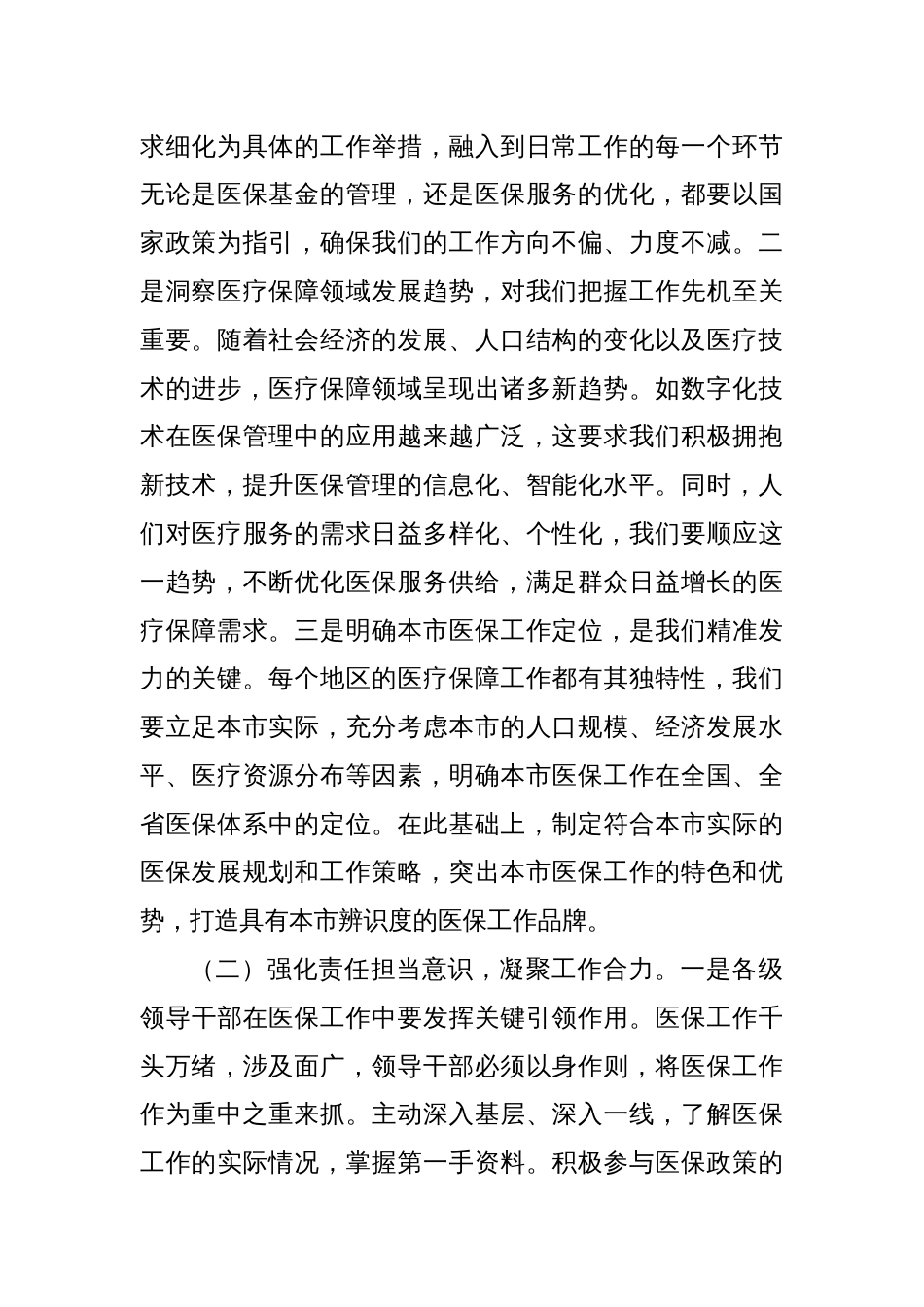 求细化为具体的工作举措，融入到日常工作的每一个环节无论是医保基金的管理，还是医保服务的优化，都要以国家政策为指引，确保我们的工作方向不偏、力度不减。二是洞察医疗保障领域发展趋势，对我们把握工作先机至关重要。随着社会经济的发展、人口结构的变化以及医疗技术的进步，医疗保障领域呈现出诸多新趋势。如数字化技术在医保管理中的应用越来越广泛，这要求我们积极拥抱新技术，提升医保管理的信息化、智能化水平。同时，人们对医疗服务的需求日益多样化、个性化，我们要顺应这一趋势，不断优化医保服务供给，满足群众日益增长的医疗保障需求。三是明确本市医保工作定位，是我们精准发力的关键。每个地区的医疗保障工作都有其独特性，我们要立足本市实际，充分考虑本市的人口规模、经济发展水平、医疗资源分布等因素，明确本市医保工作在全国、全省医保体系中的定位。在此基础上，制定符合本市实际的医保发展规划和工作策略，突出本市医保工作的特色和优势，打造具有本市辨识度的医保工作品牌。

（二）强化责任担当意识，凝聚工作合力。一是各级领导干部在医保工作中要发挥关键引领作用。医保工作千头万绪，涉及面广，领导干部必须以身作则，将医保工作作为重中之重来抓。主动深入基层、深入一线，了解医保工作的实际情况，掌握第一手资料。积极参与医保政策的